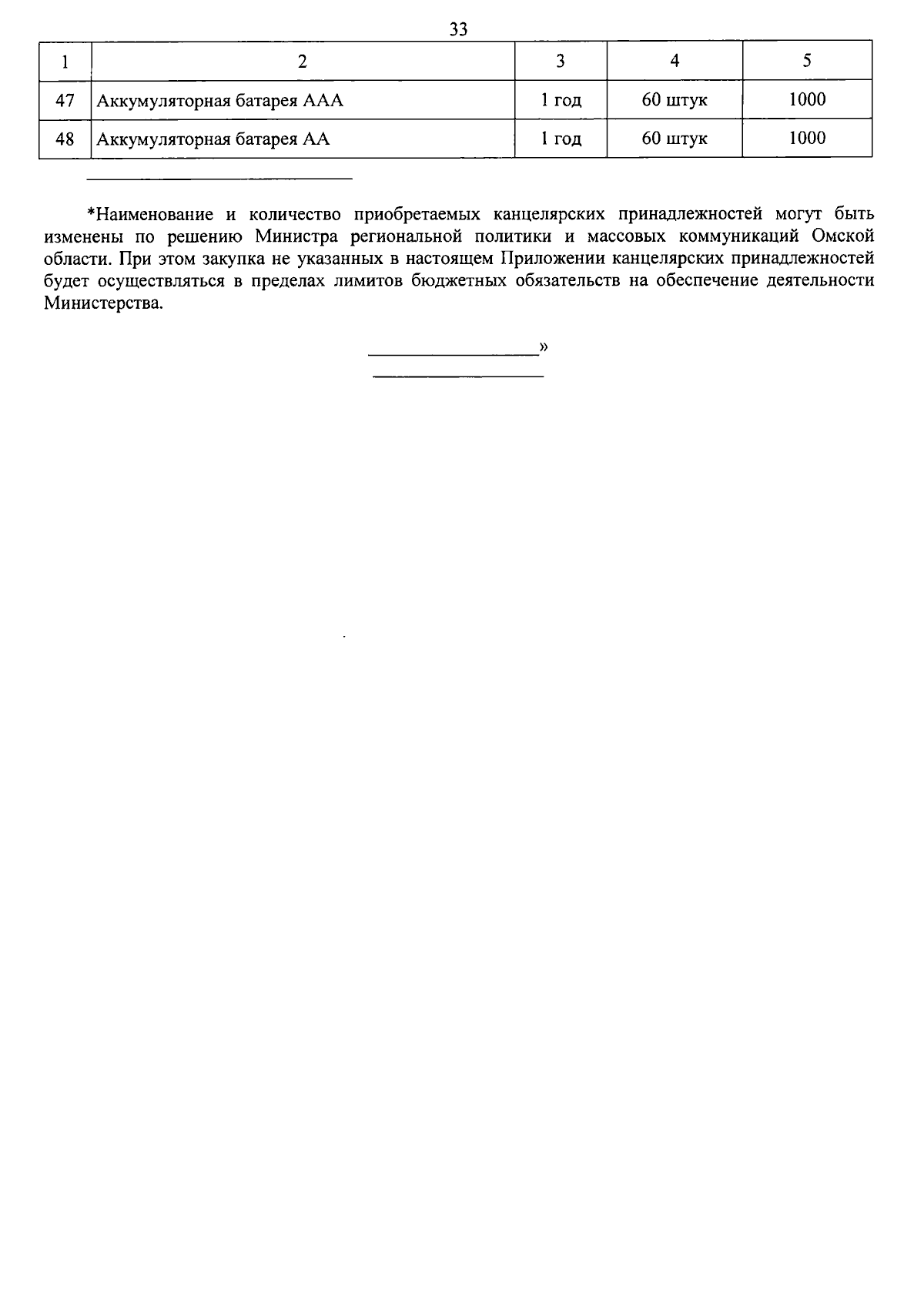 33

| 1 | 2 | 3 | 4 | 5 |
|---|---|---|---|---|
| 47 | Аккумуляторная батарея ААА | 1 год | 60 штук | 1000 |
| 48 | Аккумуляторная батарея АА | 1 год | 60 штук | 1000 |

*Наименование и количество приобретаемых канцелярских принадлежностей могут быть изменены по решению Министра региональной политики и массовых коммуникаций Омской области. При этом закупка не указанных в настоящем Приложении канцелярских принадлежностей будет осуществляться в пределах лимитов бюджетных обязательств на обеспечение деятельности Министерства.

»